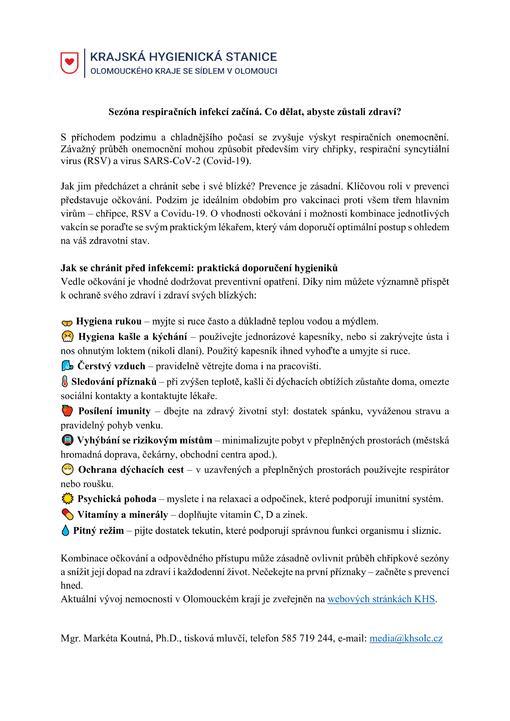 KRAJSKÁ HYGIENICKÁ STANICE
OLOMOUCKÉHO KRAJE SE SÍDLEM V OLOMOUCI

Sezóna respiračních infekcí začíná. Co dělat, abyste zůstali zdraví?

S příchodem podzimu a chladnějšího počasí se zvyšuje výskyt respiračních onemocnění. Závažný průběh onemocnění mohou způsobit především viry chřipky, respirační syncytiální virus (RSV) a virus SARS-CoV-2 (Covid-19).

Jak jim předcházet a chránit sebe i své blízké? Prevence je zásadní. Klíčovou roli v prevenci představuje očkování. Podzim je ideálním obdobím pro vakcinaci proti všem třem hlavním virům – chřipce, RSV a Covidu-19. O vhodnosti očkování i možnosti kombinace jednotlivých vakcín se poraďte se svým praktickým lékařem, který vám doporučí optimální postup s ohledem na váš zdravotní stav.

Jak se chránit před infekcemi: praktická doporučení hygieniků
Vedle očkování je vhodné dodržovat preventivní opatření. Díky nim můžete významně přispět k ochraně svého zdraví i zdraví svých blízkých:

Hygiena rukou – myjte si ruce často a důkladně teplou vodou a mýdlem.
Hygiena kašle a kýchání – používejte jednorázové kapesníky, nebo si zakrývejte ústa i nos ohnutým loktem (nikoli dlaní). Použitý kapesník ihned vyhoďte a umyjte si ruce.
Čerstvý vzduch – pravidelně větrejte doma i na pracovišti.
Sledování příznaků – při zvýšen teplotě, kašli či dýchacích obtížích zůstaňte doma, omezte sociální kontakty a kontaktujte lékaře.
Posílení imunity – dbejte na zdravý životní styl: dostatek spánku, vyváženou stravu a pravidelný pohyb venku.
Vyhýbání se rizikovým místům – minimalizujte pobyt v přeplněných prostorách (městská hromadná doprava, čekárny, obchodní centra apod.).
Ochrana dýchacích cest – v uzavřených a přeplněných prostorách používejte respirátor nebo roušku.
Psychická pohoda – myslete i na relaxaci a odpočinek, které podporují imunitní systém.
Vitamíny a minerály – doplňujte vitamin C, D a zinek.
Pitný režim – pijte dostatek tekutin, které podporují správnou funkci organismu i sliznic.

Kombinace očkování a odpovědného přístupu může zásadně ovlivnit průběh chřipkové sezóny a snížit její dopad na zdraví i každodenní život. Nečekejte na první příznaky – začněte s prevencí hned.
Aktuální vývoj nemocnosti v Olomouckém kraji je zveřejněn na webových stránkách KHS.

Mgr. Markéta Koutná, Ph.D., tisková mluvčí, telefon 585 719 244, e-mail: media@khsolc.cz